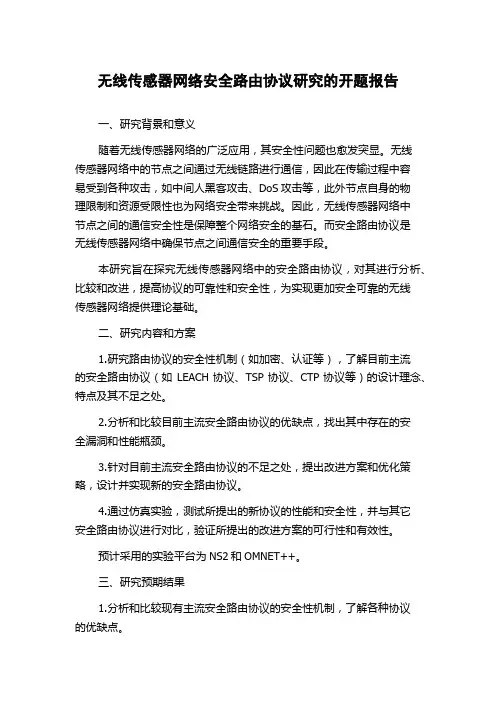 无线传感器网络安全路由协议研究的开题报告

一、研究背景和意义

随着无线传感器网络的广泛应用，其安全性问题也愈发突显。无线传感器网络中的节点之间通过无线链路进行通信，因此在传输过程中容易受到各种攻击，如中间人黑客攻击、DoS 攻击等，此外节点自身的物理限制和资源受限性也为网络安全带来挑战。因此，无线传感器网络中节点之间的通信安全性是保障整个网络安全的基石。而安全路由协议是无线传感器网络中确保节点之间通信安全的重要手段。

本研究旨在探究无线传感器网络中的安全路由协议，对其进行分析、比较和改进，提高协议的可靠性和安全性，为实现更加安全可靠的无线传感器网络提供理论基础。

二、研究内容和方案

1.研究路由协议的安全性机制（如加密、认证等），了解目前主流的安全路由协议（如 LEACH 协议、TSP 协议、CTP 协议等）的设计理念、特点及其不足之处。

2.分析和比较目前主流安全路由协议的优缺点，找出其中存在的安全漏洞和性能瓶颈。

3.针对目前主流安全路由协议的不足之处，提出改进方案和优化策略，设计并实现新的安全路由协议。

4.通过仿真实验，测试所提出的新协议的性能和安全性，并与其它安全路由协议进行对比，验证所提出的改进方案的可行性和有效性。

预计采用的实验平台为 NS2 和 OMNET++。

三、研究预期结果

1.分析和比较现有主流安全路由协议的安全性机制，了解各种协议的优缺点。